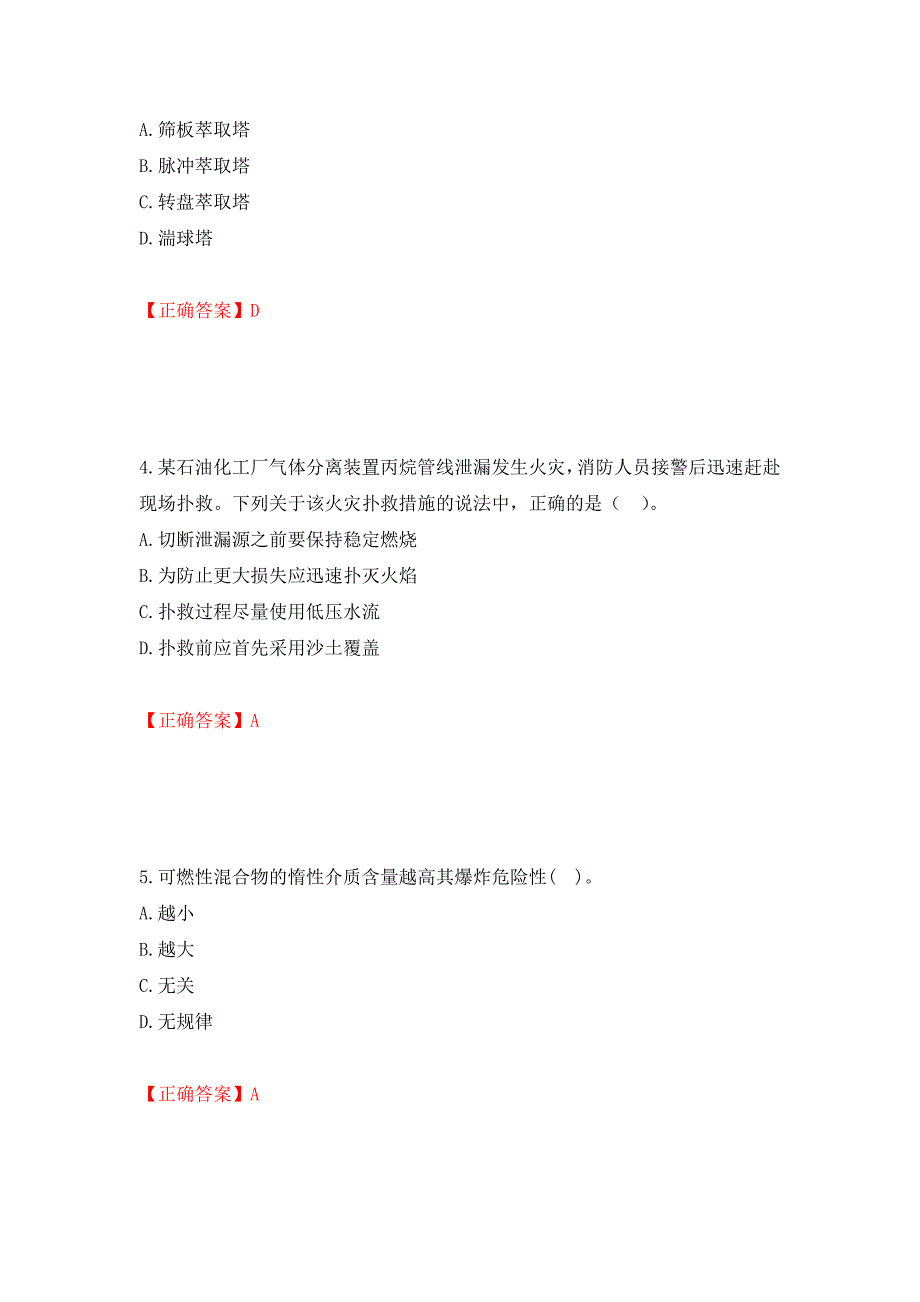 A. 筛板萃取塔
B. 脉冲萃取塔
C. 转盘萃取塔
D. 湍球塔

【正确答案】D

4. 某石油化工厂气体分离装置丙烷管线泄漏发生火灾，消防人员接警后迅速赶赴现场扑救。下列关于该火灾扑救措施的说法中，正确的是（　）。
A. 切断泄漏源之前要保持稳定燃烧
B. 为防止更大损失应迅速扑灭火焰
C. 扑救过程尽量使用低压水流
D. 扑救前应首先采用沙土覆盖

【正确答案】A

5. 可燃性混合物的惰性介质含量越高其爆炸危险性（　）。
A. 越小
B. 越大
C. 无关
D. 无规律

【正确答案】A